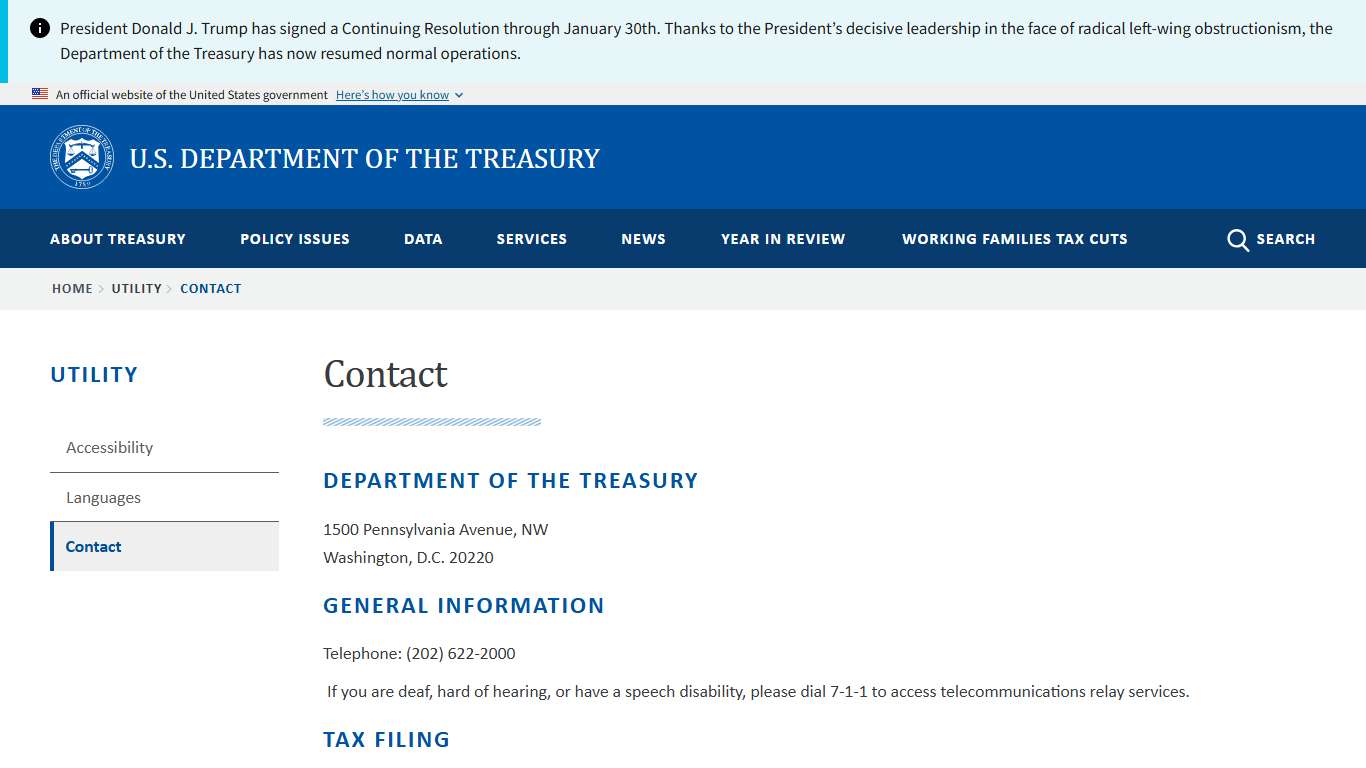 President Donald J. Trump has signed a Continuing Resolution through January 30th. Thanks to the President's decisive leadership in the face of radical left-wing obstructionism, the Department of the Treasury has now resumed normal operations.

An official website of the United States government Here's how you know

THE DEPARTMENT OF THE TREASURY 1789

U.S. DEPARTMENT OF THE TREASURY

ABOUT TREASURY POLICY ISSUES DATA SERVICES NEWS YEAR IN REVIEW WORKING FAMILIES TAX CUTS SEARCH

HOME > UTILITY > CONTACT

UTILITY

Accessibility

Languages

Contact

Contact

DEPARTMENT OF THE TREASURY

1500 Pennsylvania Avenue, NW
Washington, D.C. 20220

GENERAL INFORMATION

Telephone: (202) 622-2000

If you are deaf, hard of hearing, or have a speech disability, please dial 7-1-1 to access telecommunications relay services.

TAX FILING